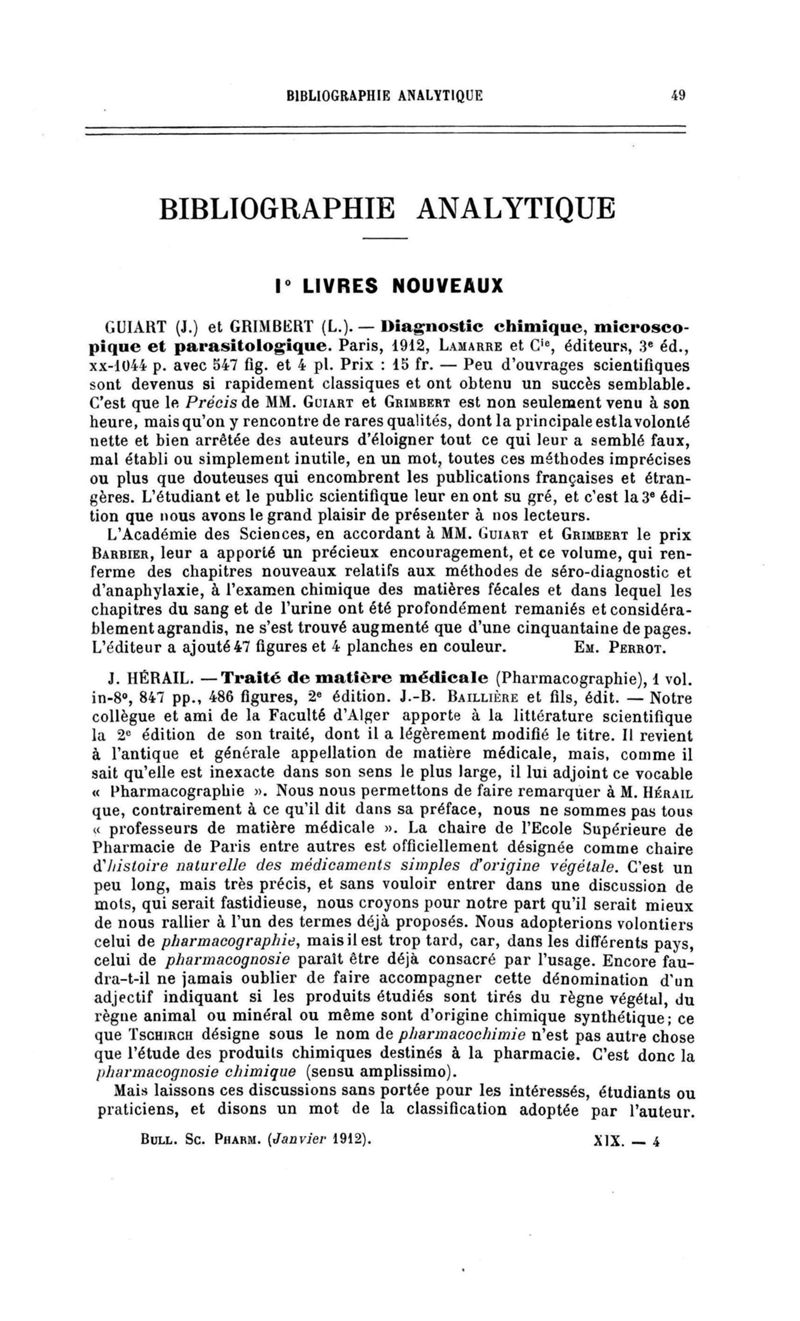 BIBLIOGRAPHIE ANALYTIQUE 49

BIBLIOGRAPHIE ANALYTIQUE

I° LIVRES NOUVEAUX

GUIART (J.) et GRIMBERT (L.). — Diagnostic chimique, microscopique et parasitologique. Paris, 1912, LAMARRE et Cie, éditeurs, 3e éd., xx-1044 p. avec 547 fig. et 4 pl. Prix : 15 fr. — Peu d'ouvrages scientifiques sont devenus si rapidement classiques et ont obtenu un succès semblable. C'est que le Précis de MM. GUIART et GRIMBERT est non seulement venu à son heure, mais qu'on y rencontre de rares qualités, dont la principale est la volonté nette et bien arrêtée des auteurs d'éloigner tout ce qui leur a semblé faux, mal établi ou simplement inutile, en un mot, toutes ces méthodes imprécises ou plus que douteuses qui encombrent les publications françaises et étrangères. L'étudiant et le public scientifique leur en ont su gré, et c'est la 3e édition que nous avons le grand plaisir de présenter à nos lecteurs.

L'Académie des Sciences, en accordant à MM. GUIART et GRIMBERT le prix BARBIER, leur a apporté un précieux encouragement, et ce volume, qui renferme des chapitres nouveaux relatifs aux méthodes de séro-diagnostic et d'anaphylaxie, à l'examen chimique des matières fécales et dans lequel les chapitres du sang et de l'urine ont été profondément remaniés et considérablement agrandis, ne s'est trouvé augmenté que d'une cinquantaine de pages. L'éditeur a ajouté 47 figures et 4 planches en couleur. EM. PERROT.

J. HÉRAIL. — Traité de matière médicale (Pharmacographie), 1 vol. in-8°, 847 pp., 486 figures, 2e édition. J.-B. BAILLIÈRE et fils, édit. — Notre collègue et ami de la Faculté d'Alger apporte à la littérature scientifique la 2e édition de son traité, dont il a légèrement modifié le titre. Il revient à l'antique et générale appellation de matière médicale, mais, comme il sait qu'elle est inexacte dans son sens le plus large, il lui adjoint ce vocable « Pharmacographie ». Nous nous permettons de faire remarquer à M. HÉRAIL que, contrairement à ce qu'il dit dans sa préface, nous ne sommes pas tous « professeurs de matière médicale ». La chaire de l'Ecole Supérieure de Pharmacie de Paris entre autres est officiellement désignée comme chaire d'histoire naturelle des médicaments simples d'origine végétale. C'est un peu long, mais très précis, et sans vouloir entrer dans une discussion de mots, qui serait fastidieuse, nous croyons pour notre part qu'il serait mieux de nous rallier à l'un des termes déjà proposés. Nous adopterions volontiers celui de pharmacographie, mais il est trop tard, car, dans les différents pays, celui de pharmacognosie paraît être déjà consacré par l'usage. Encore faudra-t-il ne jamais oublier de faire accompagner cette dénomination d'un adjectif indiquant si les produits étudiés sont tirés du règne végétal, du règne animal ou minéral ou même sont d'origine chimique synthétique; ce que TSCHIRCH désigne sous le nom de pharmacochimie n'est pas autre chose que l'étude des produits chimiques destinés à la pharmacie. C'est donc la pharmacognosie chimique (sensu amplissimo).

Mais laissons ces discussions sans portée pour les intéressés, étudiants ou praticiens, et disons un mot de la classification adoptée par l'auteur.

BULL. SC. PHARM. (Janvier 1912). XIX. — 4